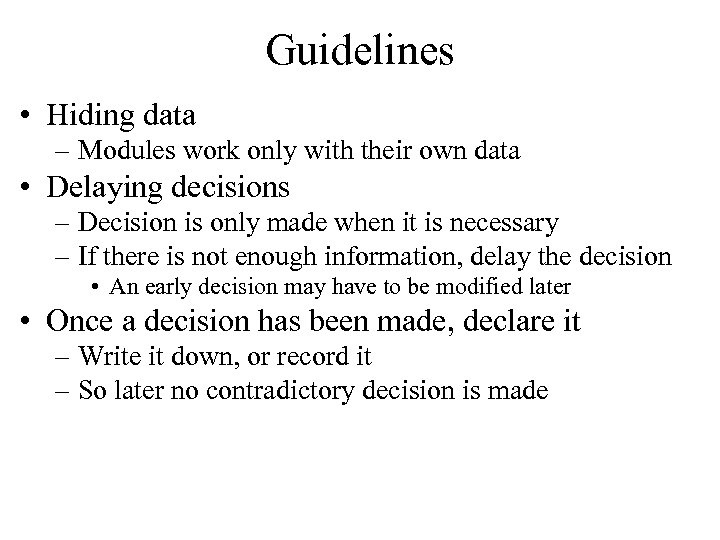 Guidelines

• Hiding data
– Modules work only with their own data
• Delaying decisions
– Decision is only made when it is necessary
– If there is not enough information, delay the decision
• An early decision may have to be modified later
• Once a decision has been made, declare it
– Write it down, or record it
– So later no contradictory decision is made